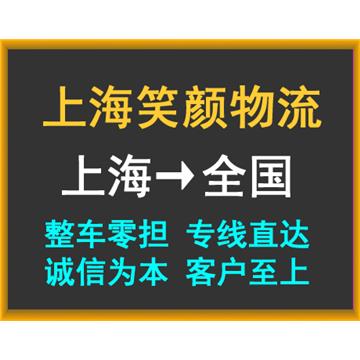 上海笑颜物流

上海→全国

整车零担 专线直达
诚信为本 客户至上